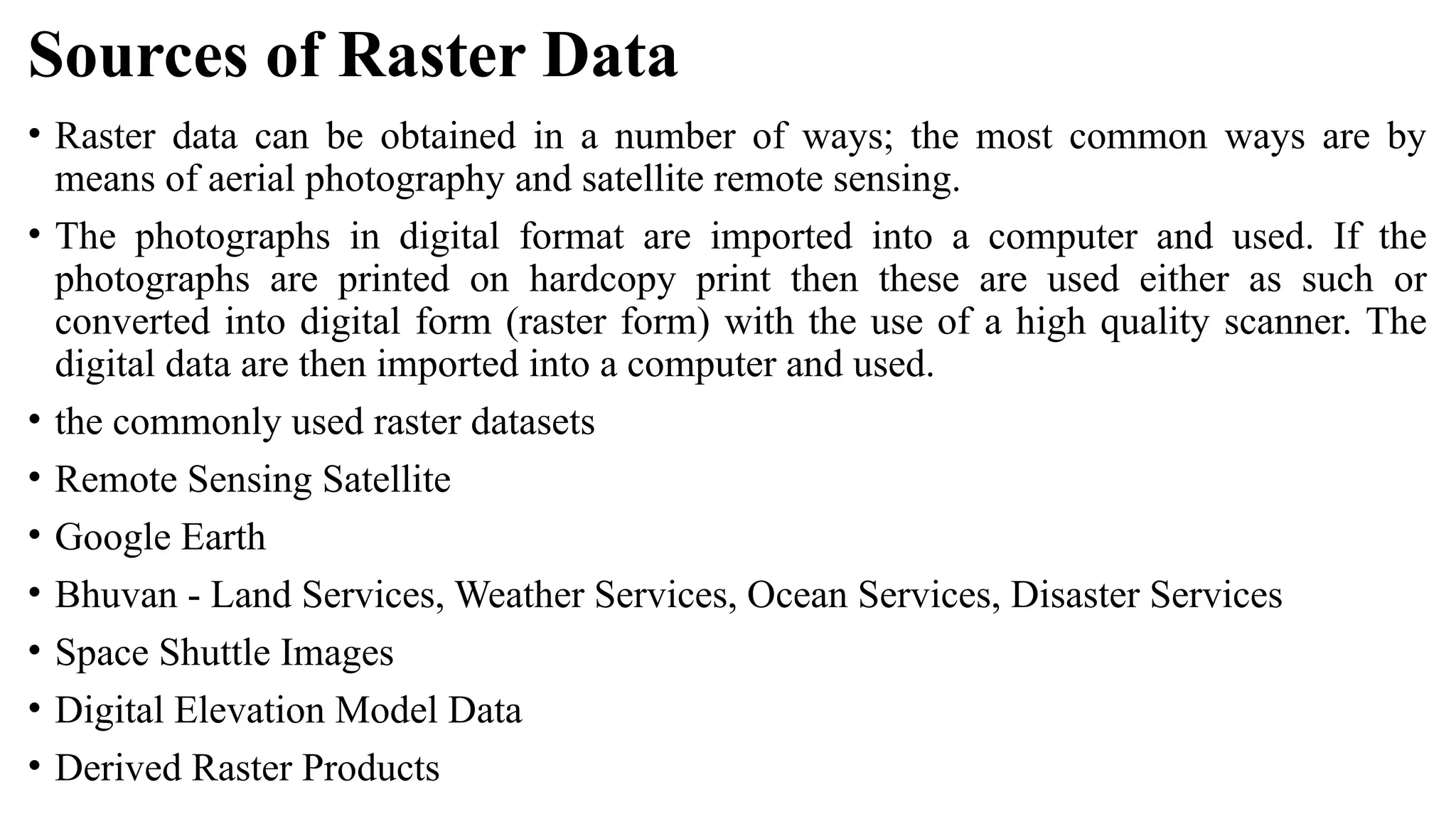 Sources of Raster Data

• Raster data can be obtained in a number of ways; the most common ways are by means of aerial photography and satellite remote sensing.

• The photographs in digital format are imported into a computer and used. If the photographs are printed on hardcopy print then these are used either as such or converted into digital form (raster form) with the use of a high quality scanner. The digital data are then imported into a computer and used.

• the commonly used raster datasets

• Remote Sensing Satellite

• Google Earth

• Bhuvan - Land Services, Weather Services, Ocean Services, Disaster Services

• Space Shuttle Images

• Digital Elevation Model Data

• Derived Raster Products